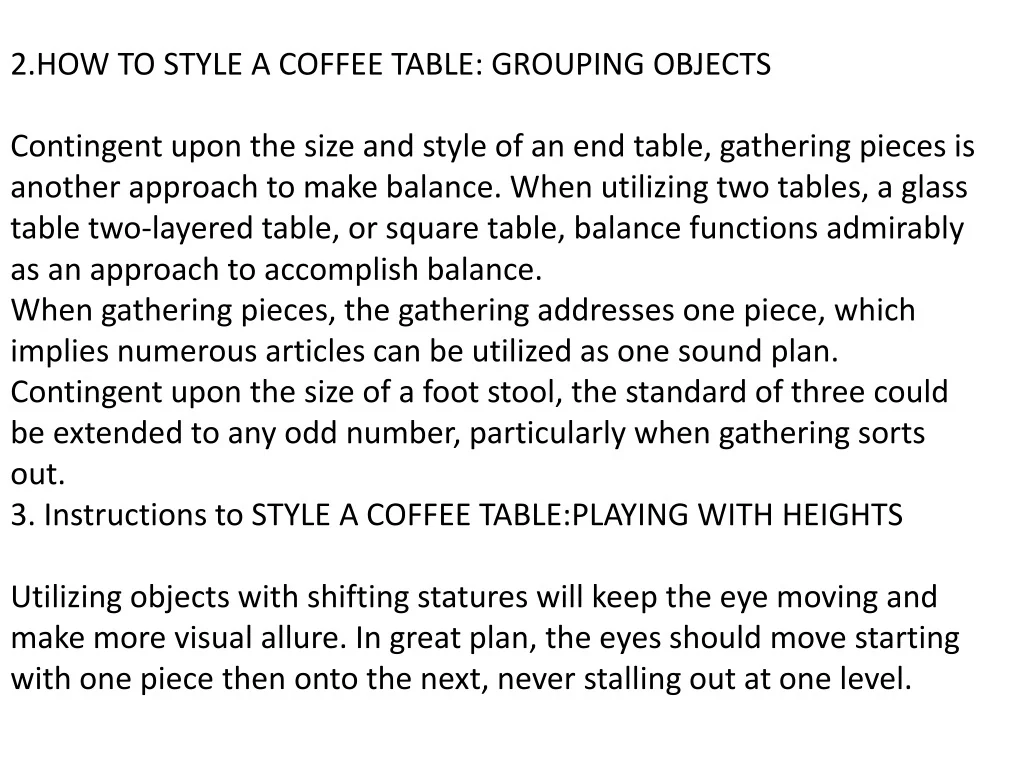 2.HOW TO STYLE A COFFEE TABLE: GROUPING OBJECTS

Contingent upon the size and style of an end table, gathering pieces is another approach to make balance. When utilizing two tables, a glass table two-layered table, or square table, balance functions admirably as an approach to accomplish balance.

When gathering pieces, the gathering addresses one piece, which implies numerous articles can be utilized as one sound plan. Contingent upon the size of a foot stool, the standard of three could be extended to any odd number, particularly when gathering sorts out.

3. Instructions to STYLE A COFFEE TABLE:PLAYING WITH HEIGHTS

Utilizing objects with shifting statures will keep the eye moving and make more visual allure. In great plan, the eyes should move starting with one piece then onto the next, never stalling out at one level.